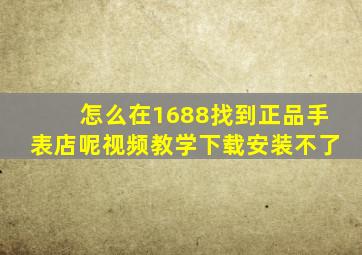 怎么在1688找到正品手表店呢视频教学下载安装不了